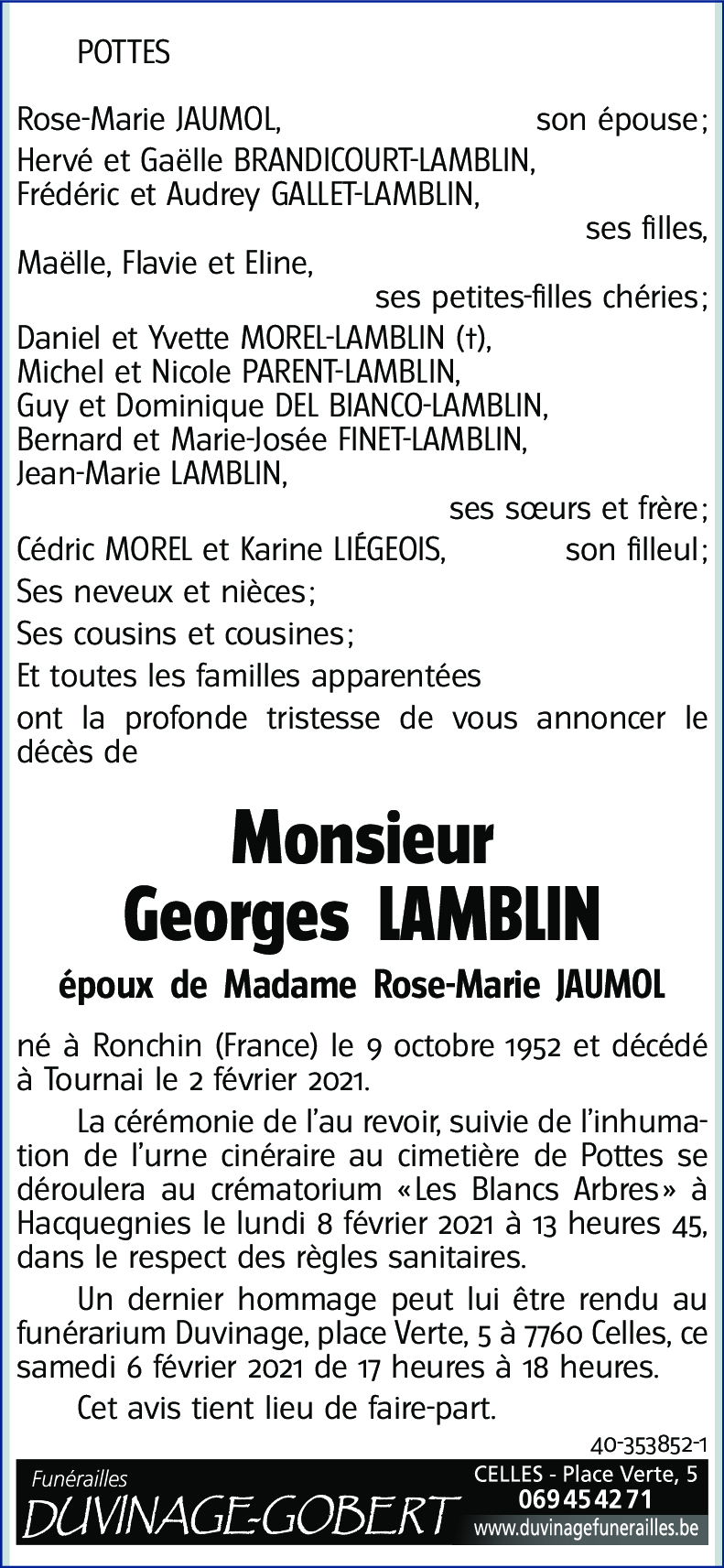 POTTES

Rose-Marie JAUMOL, son épouse;
Hervé et Gaëlle BRANDICOURT-LAMBLIN,
Frédéric et Audrey GALLET-LAMBLIN,
ses filles,
Maëlle, Flavie et Eline,
ses petites-filles chéries;
Daniel et Yvette MOREL-LAMBLIN (†),
Michel et Nicole PARENT-LAMBLIN,
Guy et Dominique DEL BIANCO-LAMBLIN,
Bernard et Marie-Josée FINET-LAMBLIN,
Jean-Marie LAMBLIN,
ses sœurs et frère;
Cédric MOREL et Karine LIÉGEOIS, son filleul;
Ses neveux et nièces;
Ses cousins et cousines;
Et toutes les familles apparentées
ont la profonde tristesse de vous annoncer le décès de

Monsieur
Georges LAMBLIN

époux de Madame Rose-Marie JAUMOL

né à Ronchin (France) le 9 octobre 1952 et décédé à Tournai le 2 février 2021.

La cérémonie de l'au revoir, suivie de l'inhumation de l'urne cinéraire au cimetière de Pottes se déroulera au crématorium «Les Blancs Arbres» à Hacquegnies le lundi 8 février 2021 à 13 heures 45, dans le respect des règles sanitaires.

Un dernier hommage peut lui être rendu au funérarium Duvinage, place Verte, 5 à 7760 Celles, ce samedi 6 février 2021 de 17 heures à 18 heures.

Cet avis tient lieu de faire-part.

40-353852-1

Funérailles
DUVINAGE-GOBERT
CELLES - Place Verte, 5
069 45 42 71
www.duvinagefunerailles.be